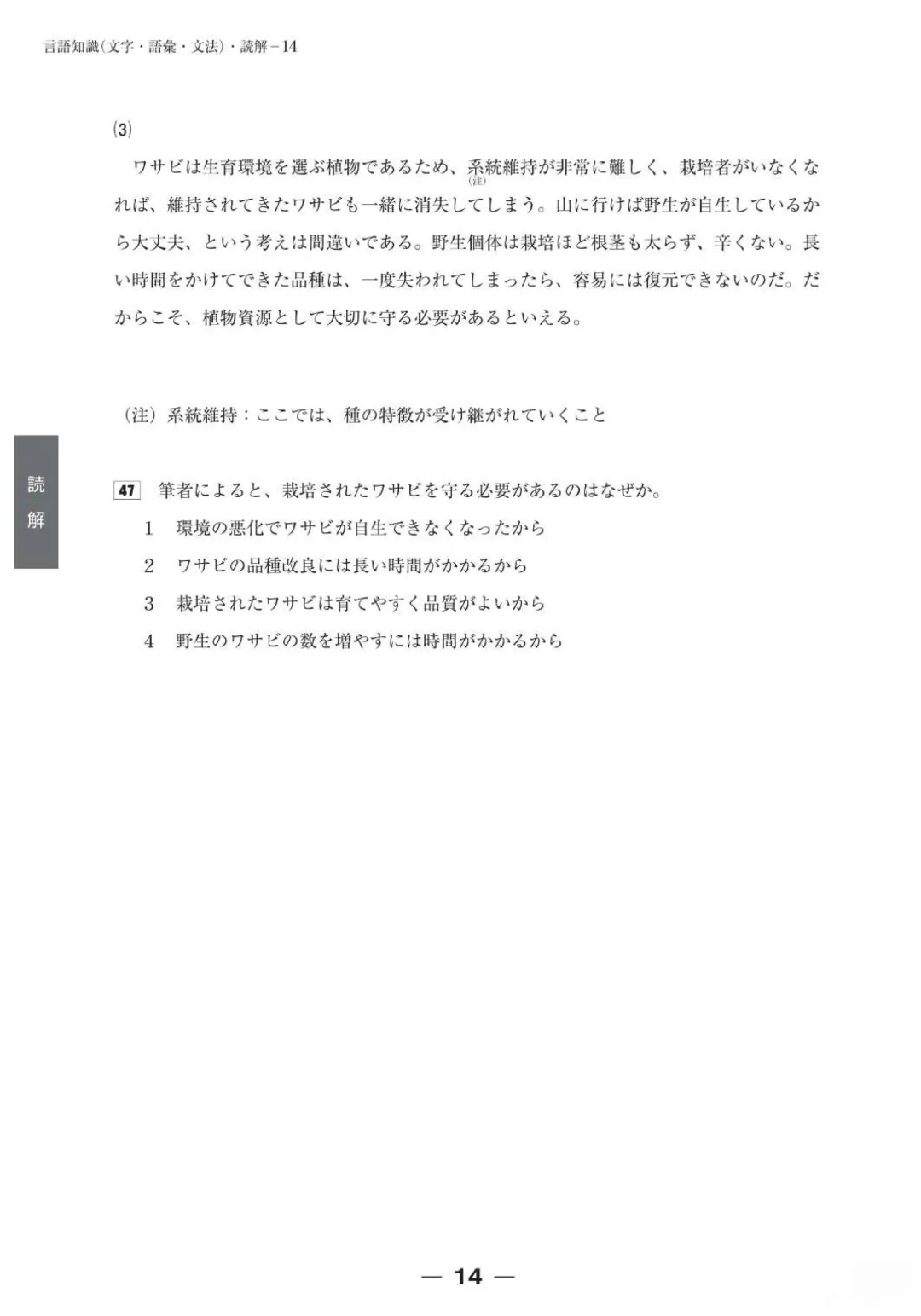 言語知識（文字・語彙・文法）・読解－14

(3)

ワサビは生育環境を選ぶ植物であるため、系統維持（注）が非常に難しく、栽培者がいなくなれば、維持されてきたワサビも一緒に消失してしまう。山に行けば野生が自生しているから大丈夫、という考えは間違いである。野生個体は栽培ほど根茎も太らず、辛くない。長い時間をかけてできた品種は、一度失われてしまったら、容易には復元できないのだ。だからこそ、植物資源として大切に守る必要があるといえる。

（注）系統維持：ここでは、種の特徴が受け継がれていくこと

読解

47 筆者によると、栽培されたワサビを守る必要があるのはなぜか。

1 環境の悪化でワサビが自生できなくなったから
2 ワサビの品種改良には長い時間がかかるから
3 栽培されたワサビは育てやすく品質がよいから
4 野生のワサビの数を増やすには時間がかかるから

— 14 —